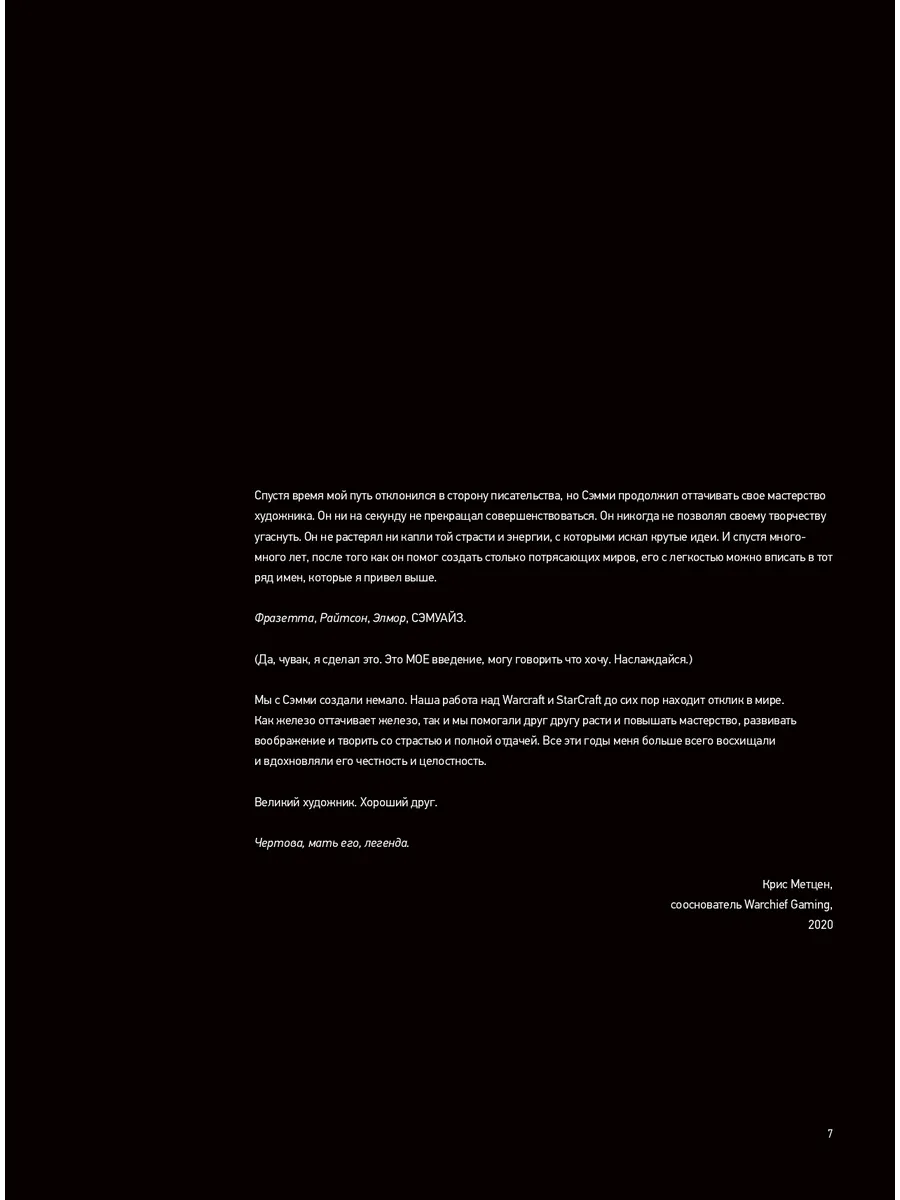 Спустя время мой путь отклонился в сторону писательства, но Сэмми продолжил оттачивать свое мастерство художника. Он ни на секунду не прекращал совершенствоваться. Он никогда не позволял своему творчеству угаснуть. Он не растерял ни капли той страсти и энергии, с которыми искал крутые идеи. И спустя много-много лет, после того как он помог создать столько потрясающих миров, его с легкостью можно вписать в тот ряд имен, которые я привел выше.

Фразетта, Райтсон, Элмор, СЭМУАЙЗ.

(Да, чувак, я сделал это. Это МОЕ введение, могу говорить что хочу. Наслаждайся.)

Мы с Сэмми создали немало. Наша работа над Warcraft и StarCraft до сих пор находит отклик в мире. Как железо оттачивает железо, так и мы помогали друг другу расти и повышать мастерство, развивать воображение и творить со страстью и полной отдачей. Все эти годы меня больше всего восхищали и вдохновляли его честность и целостность.

Великий художник. Хороший друг.

Чертова, мать его, легенда.

Крис Метцен,
сооснователь Warchief Gaming,
2020

7